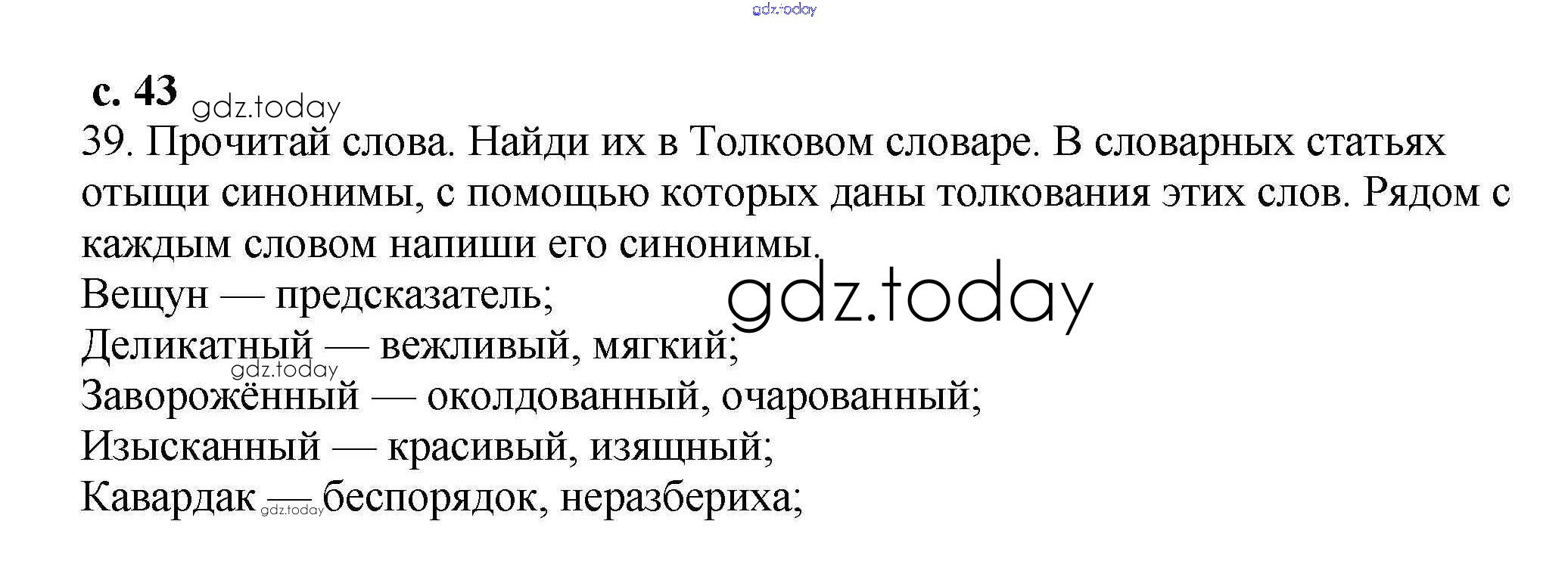 с. 43

39. Прочитай слова. Найди их в Толковом словаре. В словарных статьях отыщи синонимы, с помощью которых даны толкования этих слов. Рядом с каждым словом напиши его синонимы.

Вещун — предсказатель;
Деликатный — вежливый, мягкий;
Заворожённый — околдованный, очарованный;
Изысканный — красивый, изящный;
Кавардак — беспорядок, неразбериха;

gdz.today